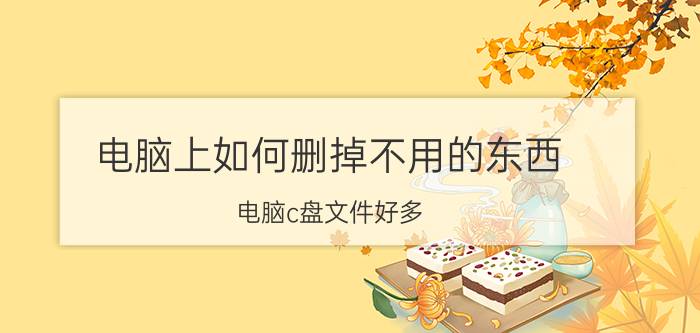 电脑上如何删掉不用的东西

电脑c盘文件好多